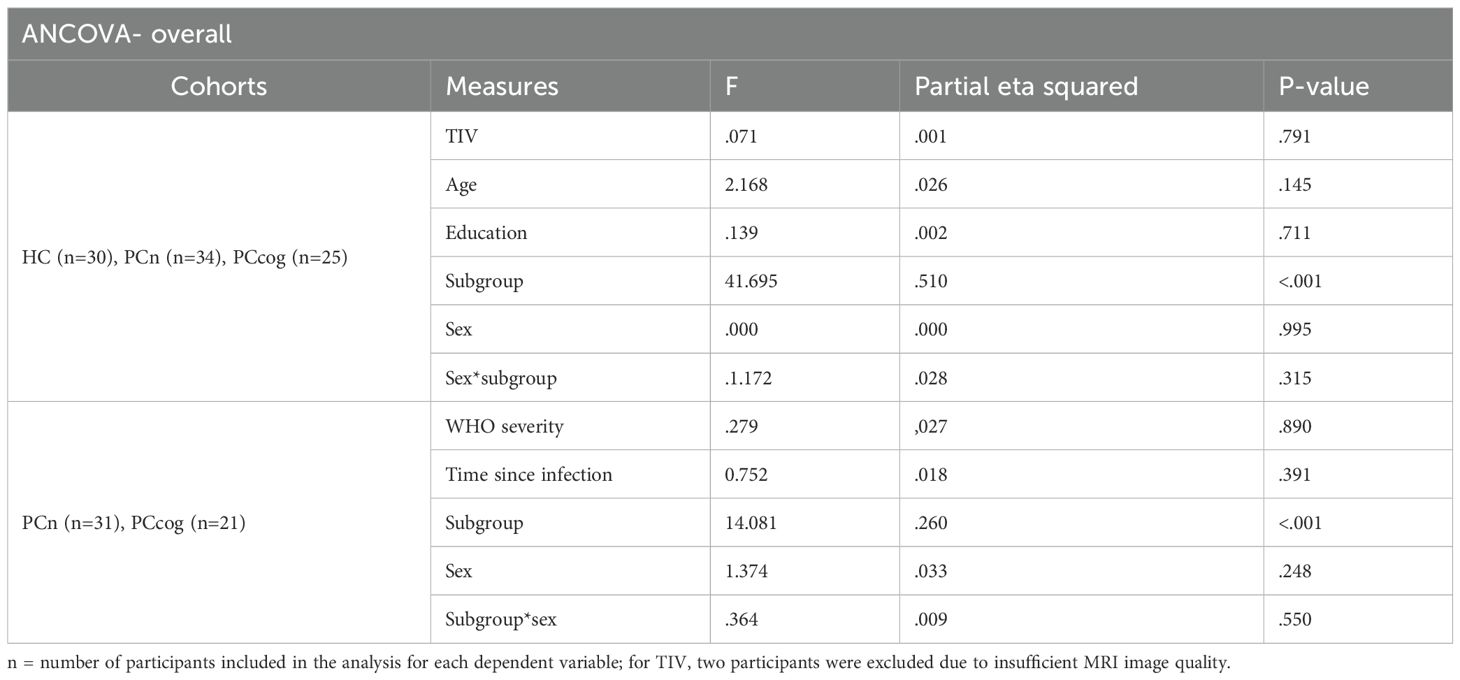 ANCOVA- overall

| Cohorts | Measures | F | Partial eta squared | P-value |
|---|---|---|---|---|
| HC (n=30), PCn (n=34), PCcog (n=25) | TIV | .071 | .001 | .791 |
| | Age | 2.168 | .026 | .145 |
| | Education | .139 | .002 | .711 |
| | Subgroup | 41.695 | .510 | <.001 |
| | Sex | .000 | .000 | .995 |
| | Sex*subgroup | .1.172 | .028 | .315 |
| PCn (n=31), PCcog (n=21) | WHO severity | .279 | ,027 | .890 |
| | Time since infection | 0.752 | .018 | .391 |
| | Subgroup | 14.081 | .260 | <.001 |
| | Sex | 1.374 | .033 | .248 |
| | Subgroup*sex | .364 | .009 | .550 |

n = number of participants included in the analysis for each dependent variable; for TIV, two participants were excluded due to insufficient MRI image quality.